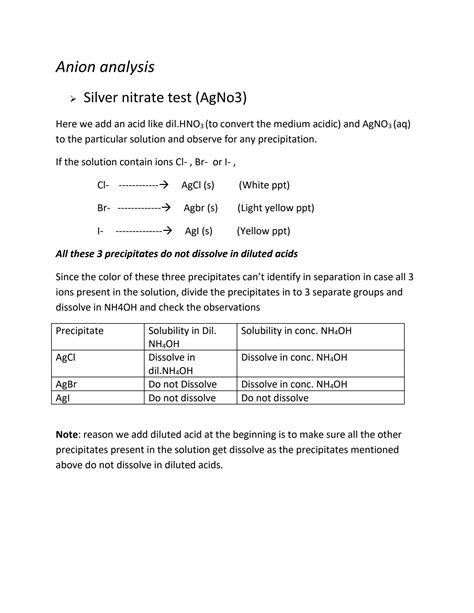 Anion analysis

➢ Silver nitrate test (AgNo3)

Here we add an acid like dil.$HNO_3$ (to convert the medium acidic) and $AgNO_3$ (aq) to the particular solution and observe for any precipitation.

If the solution contain ions Cl- , Br- or I- ,

Cl- ------------→ AgCl (s) (White ppt)

Br- -------------→ Agbr (s) (Light yellow ppt)

I- --------------→ AgI (s) (Yellow ppt)

All these 3 precipitates do not dissolve in diluted acids

Since the color of these three precipitates can't identify in separation in case all 3 ions present in the solution, divide the precipitates in to 3 separate groups and dissolve in NH4OH and check the observations

| Precipitate | Solubility in Dil. $NH_4OH$ | Solubility in conc. $NH_4OH$ |
|---|---|---|
| AgCl | Dissolve in dil.$NH_4OH$ | Dissolve in conc. $NH_4OH$ |
| AgBr | Do not Dissolve | Dissolve in conc. $NH_4OH$ |
| AgI | Do not dissolve | Do not dissolve |

Note: reason we add diluted acid at the beginning is to make sure all the other precipitates present in the solution get dissolve as the precipitates mentioned above do not dissolve in diluted acids.